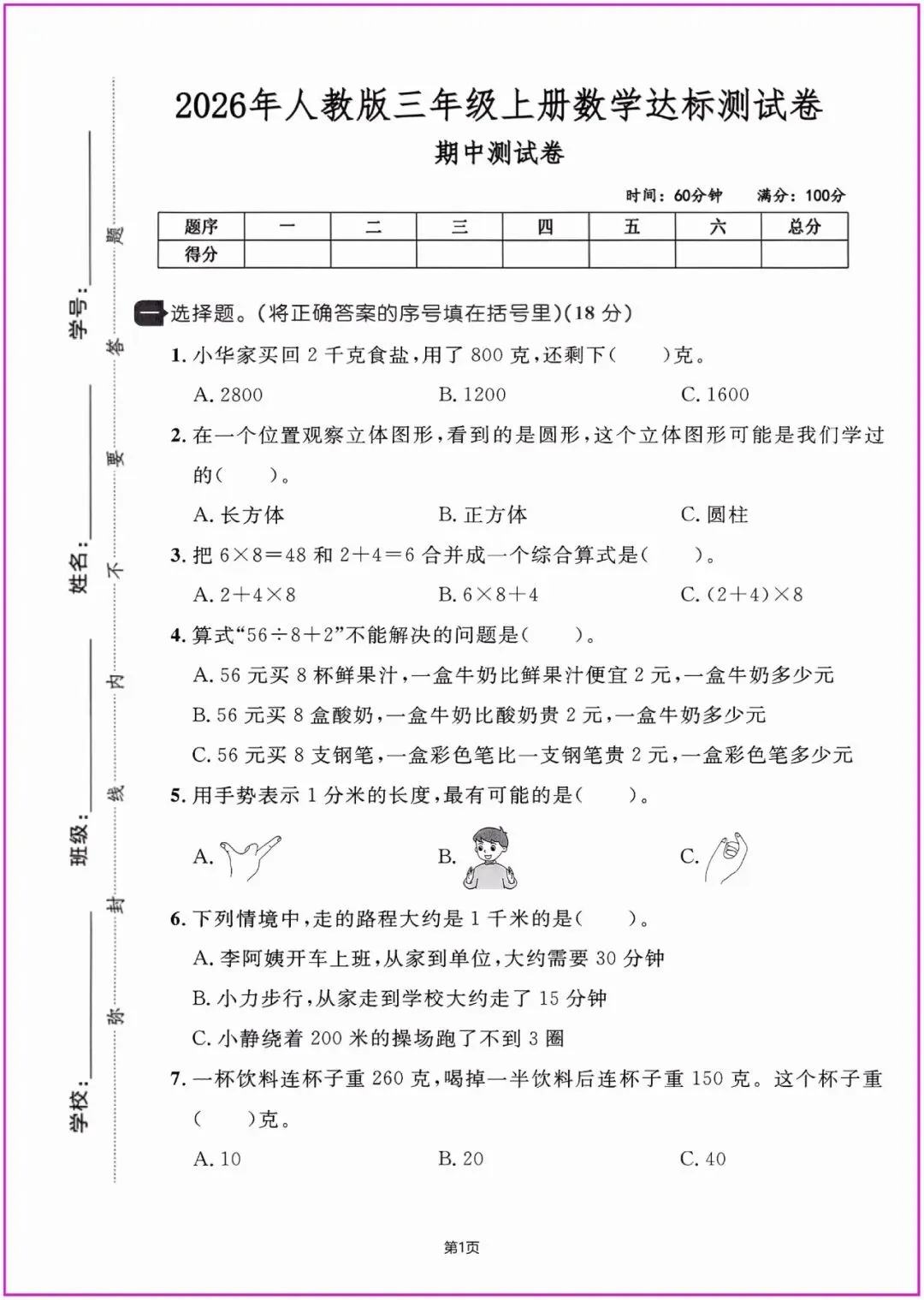 学校：________ 班级：________ 姓名：________ 学号：________

弥 封 线 内 不 要 答 题

2026年人教版三年级上册数学达标测试卷

期中测试卷

时间：60分钟　满分：100分

| 题序 | 一 | 二 | 三 | 四 | 五 | 六 | 总分 |
|---|---|---|---|---|---|---|---|
| 得分 | | | | | | | |

一 选择题。(将正确答案的序号填在括号里)(18 分)

1. 小华家买回 2 千克食盐，用了 800 克，还剩下(　　)克。

A. 2800　B. 1200　C. 1600

2. 在一个位置观察立体图形，看到的是圆形，这个立体图形可能是我们学过的(　　)。

A. 长方体　B. 正方体　C. 圆柱

3. 把 $6\times8=48$ 和 $2+4=6$ 合并成一个综合算式是(　　)。

A. $2+4\times8$　B. $6\times8+4$　C. $(2+4)\times8$

4. 算式“$56\div8+2$”不能解决的问题是(　　)。

A. 56 元买 8 杯鲜果汁，一盒牛奶比鲜果汁便宜 2 元，一盒牛奶多少元

B. 56 元买 8 盒酸奶，一盒牛奶比酸奶贵 2 元，一盒牛奶多少元

C. 56 元买 8 支钢笔，一盒彩色笔比一支钢笔贵 2 元，一盒彩色笔多少元

5. 用手势表示 1 分米的长度，最有可能的是(　　)。

A.　B.　C.

6. 下列情境中，走的路程大约是 1 千米的是(　　)。

A. 李阿姨开车上班，从家到单位，大约需要 30 分钟

B. 小力步行，从家走到学校大约走了 15 分钟

C. 小静绕着 200 米的操场跑了不到 3 圈

7. 一杯饮料连杯子重 260 克，喝掉一半饮料后连杯子重 150 克。这个杯子重(　　)克。

A. 10　B. 20　C. 40

第1页